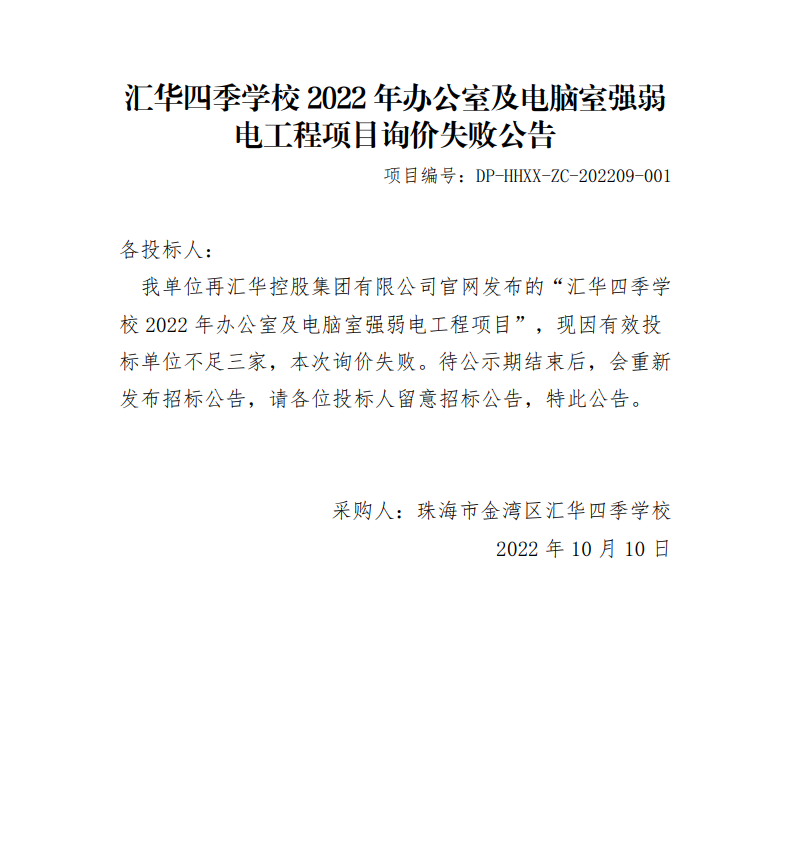 汇华四季学校 2022 年办公室及电脑室强弱电工程项目询价失败公告

项目编号：DP-HHXX-ZC-202209-001

各投标人：

我单位再汇华控股集团有限公司官网发布的“汇华四季学校 2022 年办公室及电脑室强弱电工程项目”，现因有效投标单位不足三家，本次询价失败。待公示期结束后，会重新发布招标公告，请各位投标人留意招标公告，特此公告。

采购人：珠海市金湾区汇华四季学校

2022 年 10 月 10 日